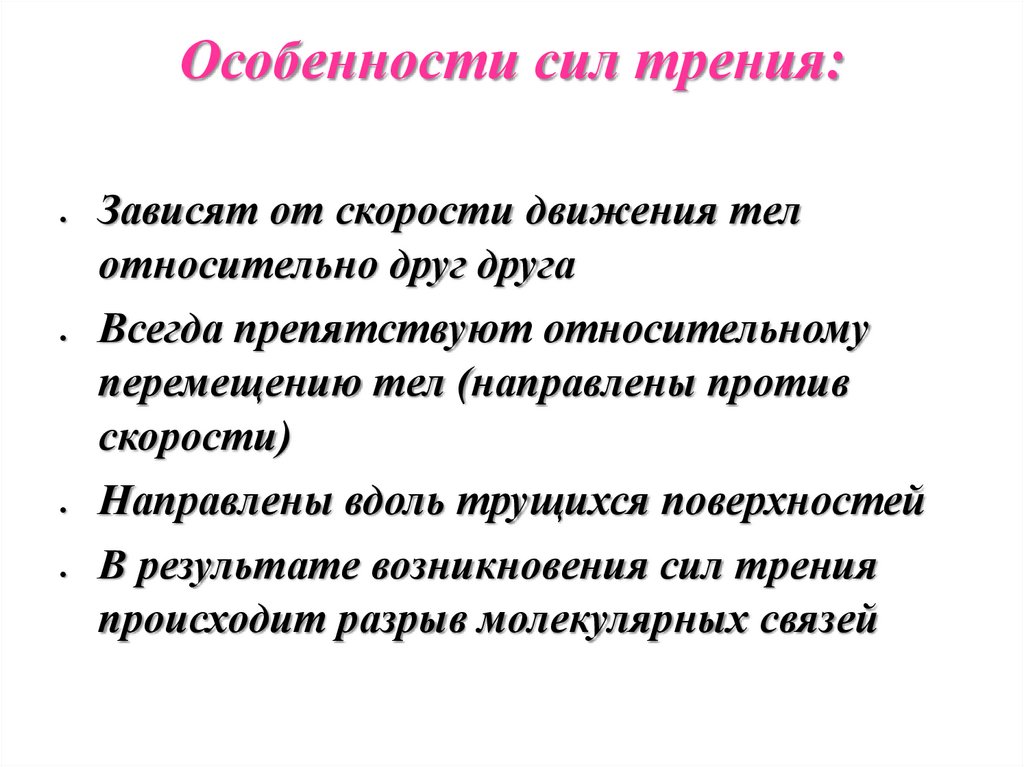 Особенности сил трения:

• Зависят от скорости движения тел относительно друг друга
• Всегда препятствуют относительному перемещению тел (направлены против скорости)
• Направлены вдоль трущихся поверхностей
• В результате возникновения сил трения происходит разрыв молекулярных связей